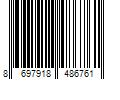 8 697918 486761